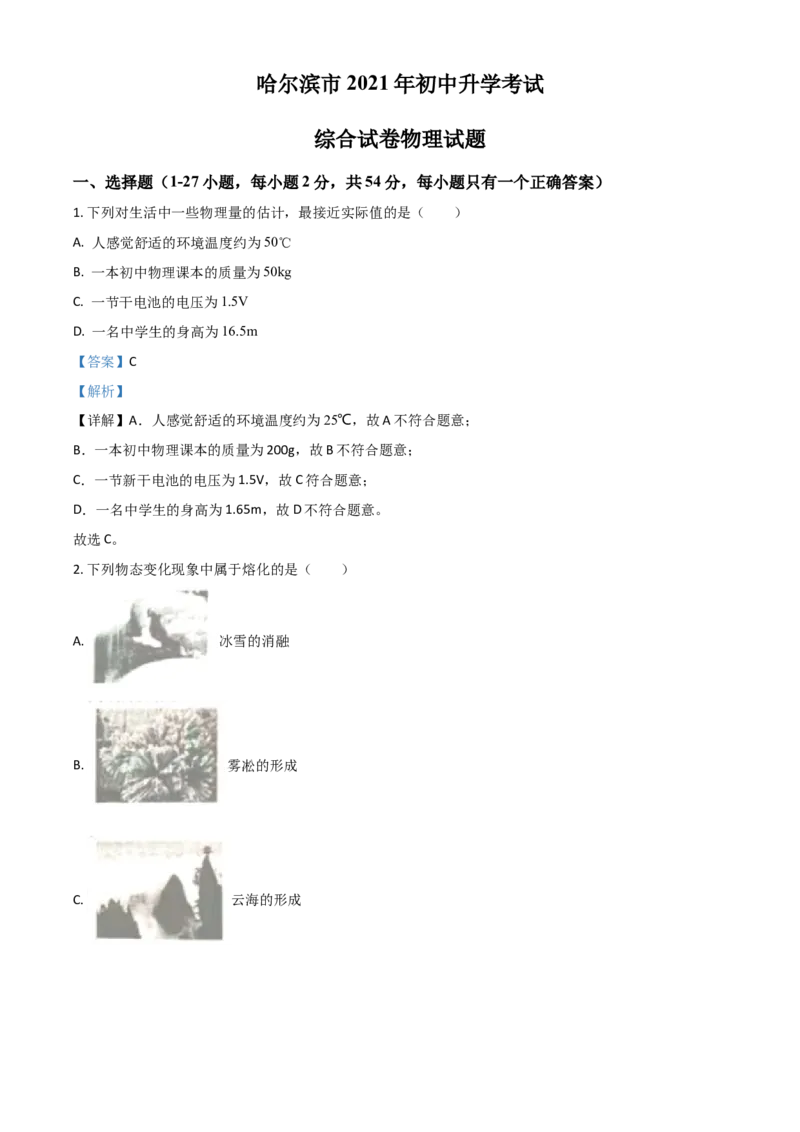 哈尔滨市 2021 年初中升学考试

综合试卷物理试题

一、选择题（1-27 小题，每小题 2 分，共 54 分，每小题只有一个正确答案）

1. 下列对生活中一些物理量的估计，最接近实际值的是（　　）

A. 人感觉舒适的环境温度约为 50℃

B. 一本初中物理课本的质量为 50kg

C. 一节干电池的电压为 1.5V

D. 一名中学生的身高为 16.5m

【答案】C

【解析】

【详解】A．人感觉舒适的环境温度约为 25℃，故 A 不符合题意；

B．一本初中物理课本的质量为 200g，故 B 不符合题意；

C．一节新干电池的电压为 1.5V，故 C 符合题意；

D．一名中学生的身高为 1.65m，故 D 不符合题意。

故选 C。

2. 下列物态变化现象中属于熔化的是（　　）

A. 冰雪的消融

B. 雾凇的形成

C. 云海的形成